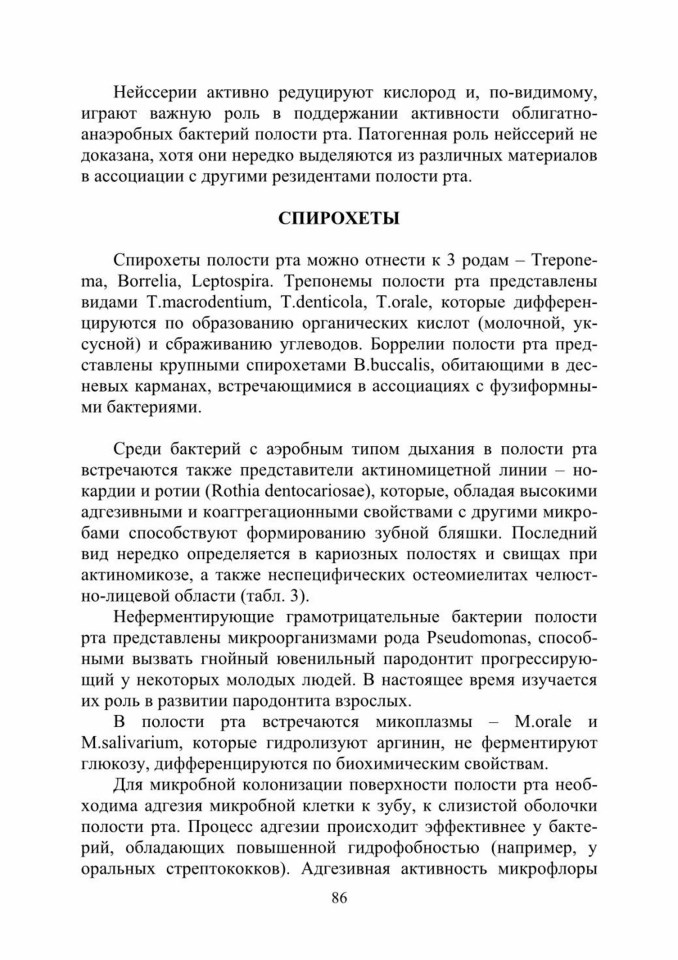 Нейссерии активно редуцируют кислород и, по-видимому, играют важную роль в поддержании активности облигатно-анаэробных бактерий полости рта. Патогенная роль нейссерий не доказана, хотя они нередко выделяются из различных материалов в ассоциации с другими резидентами полости рта.

СПИРОХЕТЫ

Спирохеты полости рта можно отнести к 3 родам – Treponema, Borrelia, Leptospira. Трепонемы полости рта представлены видами T.macrodentium, T.denticola, T.orale, которые дифференцируются по образованию органических кислот (молочной, уксусной) и сбраживанию углеводов. Боррелии полости рта представлены крупными спирохетами B.buccalis, обитающими в десневых карманах, встречающимися в ассоциациях с фузиформными бактериями.

Среди бактерий с аэробным типом дыхания в полости рта встречаются также представители актиномицетной линии – нокардии и ротии (Rothia dentocariosae), которые, обладая высокими адгезивными и коаггрегационными свойствами с другими микробами способствуют формированию зубной бляшки. Последний вид нередко определяется в кариозных полостях и свищах при актиномикозе, а также неспецифических остеомиелитах челюстно-лицевой области (табл. 3).

Неферментирующие грамотрицательные бактерии полости рта представлены микроорганизмами рода Pseudomonas, способными вызвать гнойный ювенильный пародонтит прогрессирующий у некоторых молодых людей. В настоящее время изучается их роль в развитии пародонтита взрослых.

В полости рта встречаются микоплазмы – M.orale и M.salivarium, которые гидролизуют аргинин, не ферментируют глюкозу, дифференцируются по биохимическим свойствам.

Для микробной колонизации поверхности полости рта необходима адгезия микробной клетки к зубу, к слизистой оболочки полости рта. Процесс адгезии происходит эффективнее у бактерий, обладающих повышенной гидрофобностью (например, у оральных стрептококков). Адгезивная активность микрофлоры

86